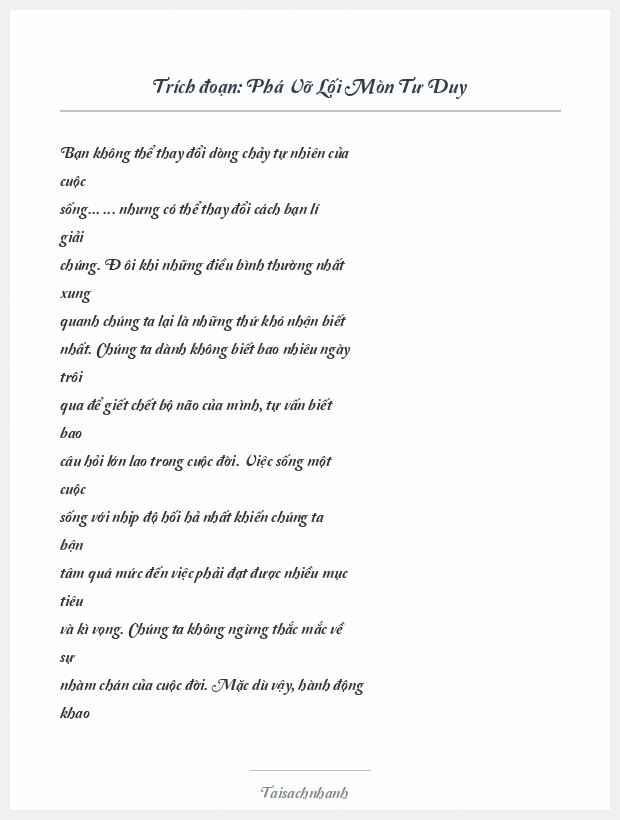 Trích đoạn: Phá Vỡ Lối Mòn Tư Duy

Bạn không thể thay đổi dòng chảy tự nhiên của cuộc sống… … nhưng có thể thay đổi cách bạn lí giải chúng. Đ ôi khi những điều bình thường nhất xung quanh chúng ta lại là những thứ khó nhận biết nhất. Chúng ta dành không biết bao nhiêu ngày trôi qua để giết chết bộ não của mình, tự vấn biết bao câu hỏi lớn lao trong cuộc đời. Việc sống một cuộc sống với nhịp độ hối hả nhất khiến chúng ta bận tâm quá mức đến việc phải đạt được nhiều mục tiêu và kì vọng. Chúng ta không ngừng thắc mắc về sự nhàm chán của cuộc đời. Mặc dù vậy, hành động khao

Taisachnhanh